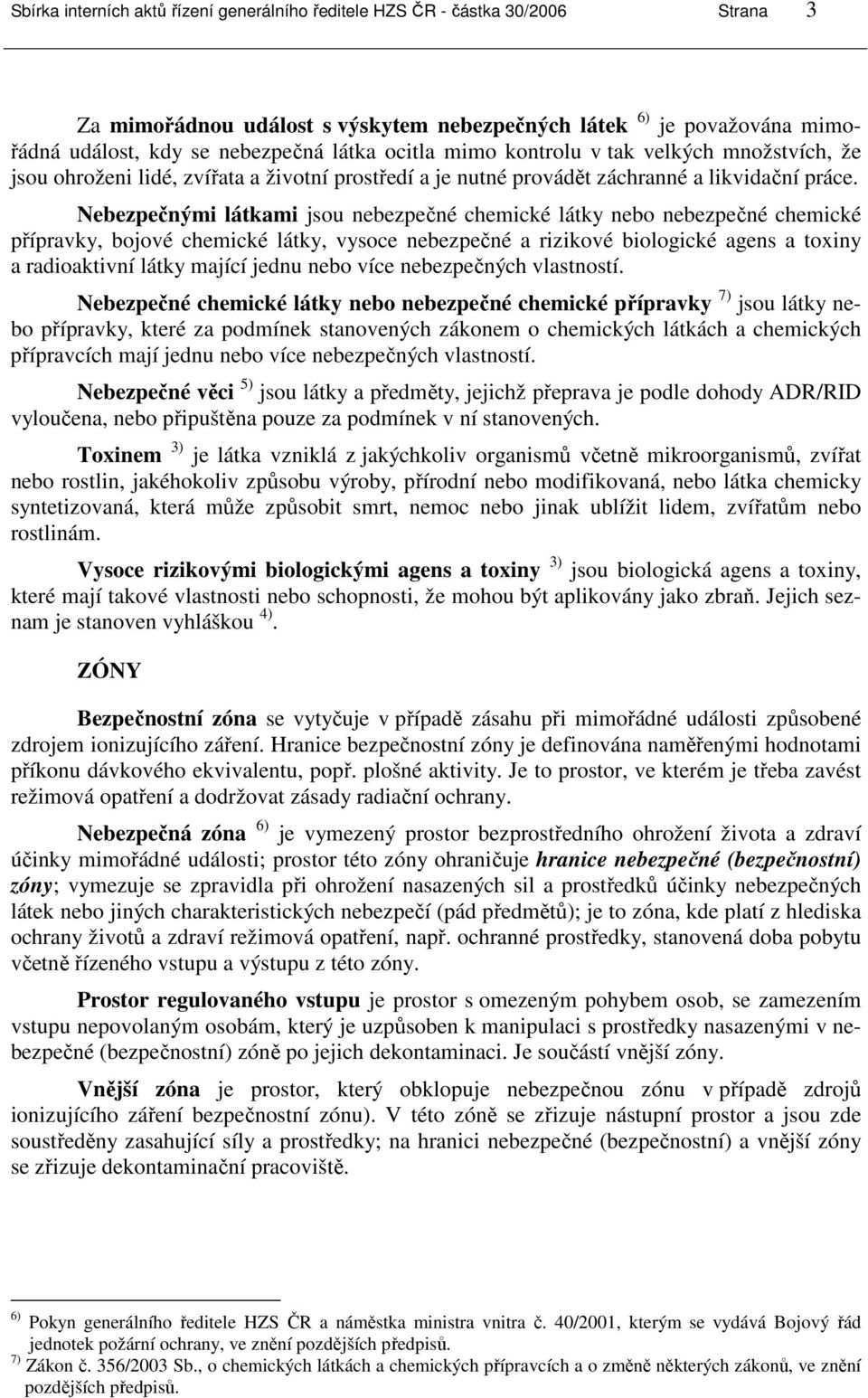 Sbírka interních aktů řízení generálního ředitele HZS ČR - částka 30/2006 Strana 3

Za mimořádnou událost s výskytem nebezpečných látek $^{6)}$ je považována mimořádná událost, kdy se nebezpečná látka ocitla mimo kontrolu v tak velkých množstvích, že jsou ohroženi lidé, zvířata a životní prostředí a je nutné provádět záchranné a likvidační práce.

Nebezpečnými látkami jsou nebezpečné chemické látky nebo nebezpečné chemické přípravky, bojové chemické látky, vysoce nebezpečné a rizikové biologické agens a toxiny a radioaktivní látky mající jednu nebo více nebezpečných vlastností.

Nebezpečné chemické látky nebo nebezpečné chemické přípravky $^{7)}$ jsou látky nebo přípravky, které za podmínek stanovených zákonem o chemických látkách a chemických přípravcích mají jednu nebo více nebezpečných vlastností.

Nebezpečné věci $^{5)}$ jsou látky a předměty, jejichž přeprava je podle dohody ADR/RID vyloučena, nebo připuštěna pouze za podmínek v ní stanovených.

Toxinem $^{3)}$ je látka vzniklá z jakýchkoliv organismů včetně mikroorganismů, zvířat nebo rostlin, jakéhokoliv způsobu výroby, přírodní nebo modifikovaná, nebo látka chemicky syntetizovaná, která může způsobit smrt, nemoc nebo jinak ublížit lidem, zvířatům nebo rostlinám.

Vysoce rizikovými biologickými agens a toxiny $^{3)}$ jsou biologická agens a toxiny, které mají takové vlastnosti nebo schopnosti, že mohou být aplikovány jako zbraň. Jejich seznam je stanoven vyhláškou $^{4)}$.

ZÓNY

Bezpečnostní zóna se vytyčuje v případě zásahu při mimořádné události způsobené zdrojem ionizujícího záření. Hranice bezpečnostní zóny je definována naměřenými hodnotami příkonu dávkového ekvivalentu, popř. plošné aktivity. Je to prostor, ve kterém je třeba zavést režimová opatření a dodržovat zásady radiační ochrany.

Nebezpečná zóna $^{6)}$ je vymezený prostor bezprostředního ohrožení života a zdraví účinky mimořádné události; prostor této zóny ohraničuje hranice nebezpečné (bezpečnostní) zóny; vymezuje se zpravidla při ohrožení nasazených sil a prostředků účinky nebezpečných látek nebo jiných charakteristických nebezpečí (pád předmětů); je to zóna, kde platí z hlediska ochrany životů a zdraví režimová opatření, např. ochranné prostředky, stanovená doba pobytu včetně řízeného vstupu a výstupu z této zóny.

Prostor regulovaného vstupu je prostor s omezeným pohybem osob, se zamezením vstupu nepovolaným osobám, který je uzpůsoben k manipulaci s prostředky nasazenými v nebezpečné (bezpečnostní) zóně po jejich dekontaminaci. Je součástí vnější zóny.

Vnější zóna je prostor, který obklopuje nebezpečnou zónu v případě zdrojů ionizujícího záření bezpečnostní zónu). V této zóně se zřizuje nástupní prostor a jsou zde soustředěny zasahující síly a prostředky; na hranici nebezpečné (bezpečnostní) a vnější zóny se zřizuje dekontaminační pracoviště.

$^{6)}$ Pokyn generálního ředitele HZS ČR a náměstka ministra vnitra č. 40/2001, kterým se vydává Bojový řád jednotek požární ochrany, ve znění pozdějších předpisů.
$^{7)}$ Zákon č. 356/2003 Sb., o chemických látkách a chemických přípravcích a o změně některých zákonů, ve znění pozdějších předpisů.